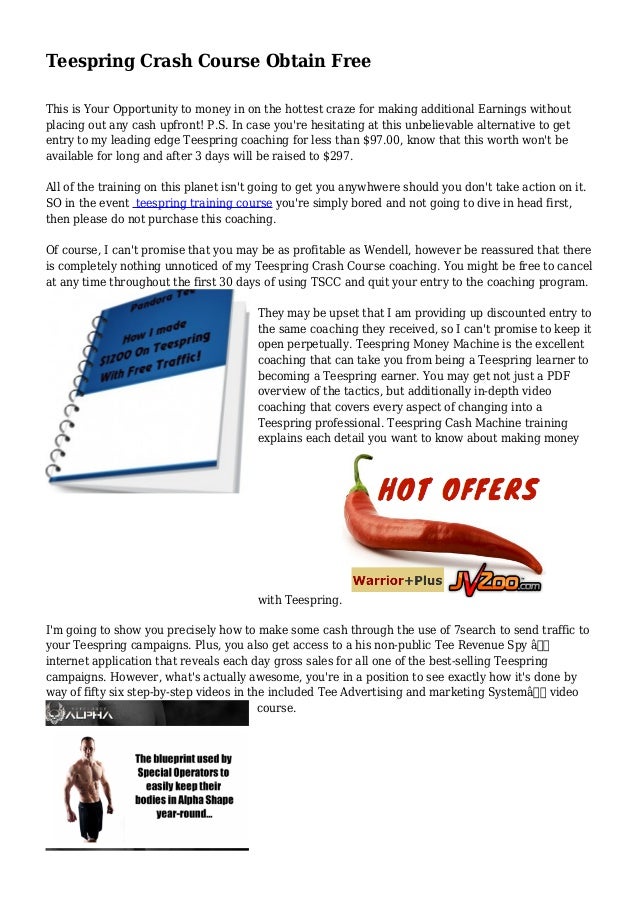 Teespring Crash Course Obtain Free

This is Your Opportunity to money in on the hottest craze for making additional Earnings without placing out any cash upfront! P.S. In case you're hesitating at this unbelievable alternative to get entry to my leading edge Teespring coaching for less than $97.00, know that this worth won't be available for long and after 3 days will be raised to $297.

All of the training on this planet isn't going to get you anywhwere should you don't take action on it. SO in the event teespring training course you're simply bored and not going to dive in head first, then please do not purchase this coaching.

Of course, I can't promise that you may be as profitable as Wendell, however be reassured that there is completely nothing unnoticed of my Teespring Crash Course coaching. You might be free to cancel at any time throughout the first 30 days of using TSCC and quit your entry to the coaching program.

Pandora Tee

How I made $1200 On Teespring With Free Traffic!

They may be upset that I am providing up discounted entry to the same coaching they received, so I can't promise to keep it open perpetually. Teespring Money Machine is the excellent coaching that can take you from being a Teespring learner to becoming a Teespring earner. You may get not just a PDF overview of the tactics, but additionally in-depth video coaching that covers every aspect of changing into a Teespring professional. Teespring Cash Machine training explains each detail you want to know about making money

HOT OFFERS

Warrior+Plus JVZoo.com

with Teespring.

I'm going to show you precisely how to make some cash through the use of 7search to send traffic to your Teespring campaigns. Plus, you also get access to a his non-public Tee Revenue Spy â internet application that reveals each day gross sales for all one of the best-selling Teespring campaigns. However, what's actually awesome, you're in a position to see exactly how it's done by way of fifty six step-by-step videos in the included Tee Advertising and marketing Systemâ video course.

ALPHA

The blueprint used by Special Operators to easily keep their bodies in Alpha Shape year-round...